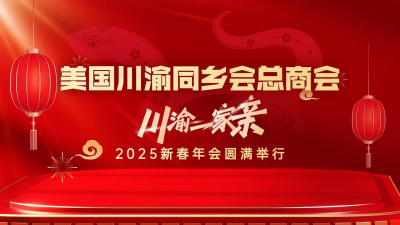 美国川渝同乡会总商会

川渝一家亲

2025新春年会圆满举行